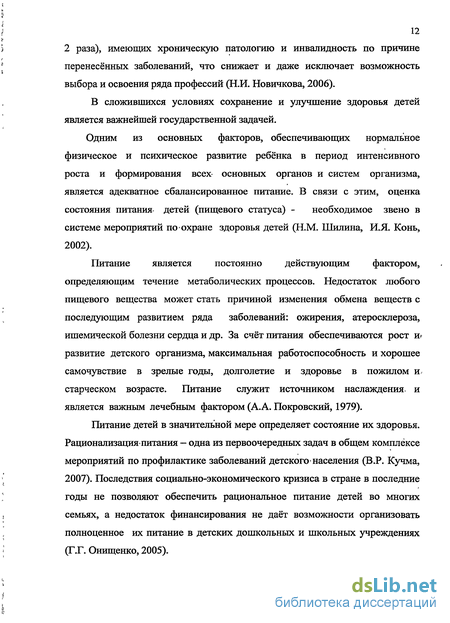 12

2 раза), имеющих хроническую патологию и инвалидность по причине перенесённых заболеваний, что снижает и даже исключает возможность выбора и освоения ряда профессий (Н.И. Новичкова, 2006).

В сложившихся условиях сохранение и улучшение здоровья детей является важнейшей государственной задачей.

Одним из основных факторов, обеспечивающих нормальное физическое и психическое развитие ребёнка в период интенсивного роста и формирования всех основных органов и систем организма, является адекватное сбалансированное питание. В связи с этим, оценка состояния питания детей (пищевого статуса) - необходимое звено в системе мероприятий по охране здоровья детей (Н.М. Шилина, И.Я. Конь, 2002).

Питание является постоянно действующим фактором, определяющим течение метаболических процессов. Недостаток любого пищевого вещества может стать причиной изменения обмена веществ с последующим развитием ряда заболеваний: ожирения, атеросклероза, ишемической болезни сердца и др. За счёт питания обеспечиваются рост и развитие детского организма, максимальная работоспособность и хорошее самочувствие в зрелые годы, долголетие и здоровье в пожилом и старческом возрасте. Питание служит источником наслаждения и является важным лечебным фактором (А.А. Покровский, 1979).

Питание детей в значительной мере определяет состояние их здоровья. Рационализация питания – одна из первоочередных задач в общем комплексе мероприятий по профилактике заболеваний детского населения (В.Р. Кучма, 2007). Последствия социально-экономического кризиса в стране в последние годы не позволяют обеспечить рациональное питание детей во многих семьях, а недостаток финансирования не даёт возможности организовать полноценное их питание в детских дошкольных и школьных учреждениях (Г.Г. Онищенко, 2005).

dsLib.net
библиотека диссертаций